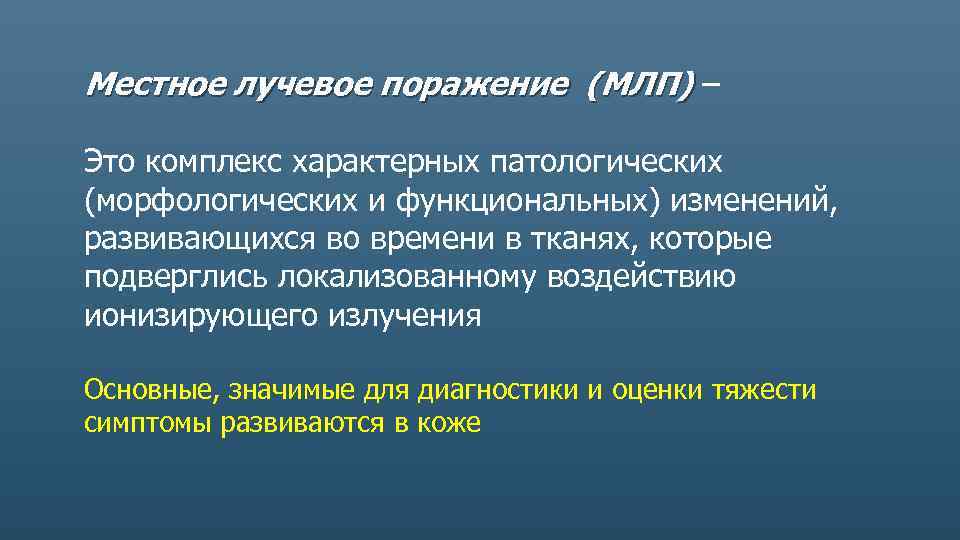 Местное лучевое поражение (МЛП) –

Это комплекс характерных патологических (морфологических и функциональных) изменений, развивающихся во времени в тканях, которые подверглись локализованному воздействию ионизирующего излучения

Основные, значимые для диагностики и оценки тяжести симптомы развиваются в коже